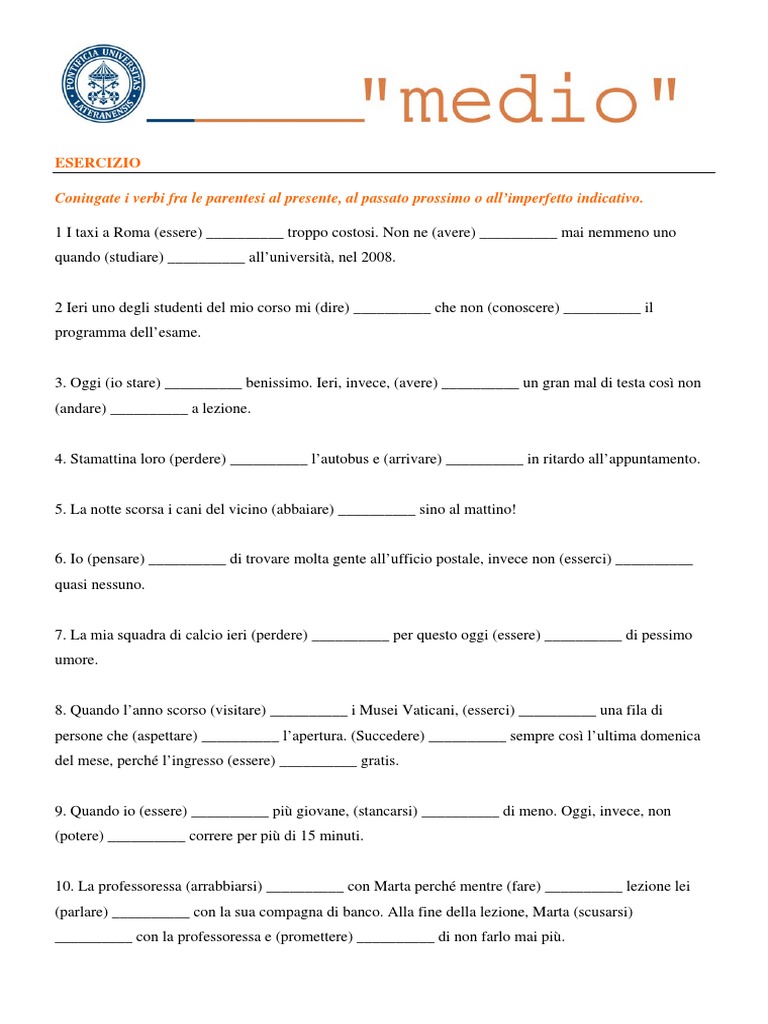 PONTIFICIA UNIVERSITAS LATERANENSIS

"medio"

ESERCIZIO

Coniugate i verbi fra le parentesi al presente, al passato prossimo o all'imperfetto indicativo.

1 I taxi a Roma (essere) __________ troppo costosi. Non ne (avere) __________ mai nemmeno uno quando (studiare) __________ all'università, nel 2008.

2 Ieri uno degli studenti del mio corso mi (dire) __________ che non (conoscere) __________ il programma dell'esame.

3. Oggi (io stare) __________ benissimo. Ieri, invece, (avere) __________ un gran mal di testa così non (andare) __________ a lezione.

4. Stamattina loro (perdere) __________ l'autobus e (arrivare) __________ in ritardo all'appuntamento.

5. La notte scorsa i cani del vicino (abbaiare) __________ sino al mattino!

6. Io (pensare) __________ di trovare molta gente all'ufficio postale, invece non (esserci) __________ quasi nessuno.

7. La mia squadra di calcio ieri (perdere) __________ per questo oggi (essere) __________ di pessimo umore.

8. Quando l'anno scorso (visitare) __________ i Musei Vaticani, (esserci) __________ una fila di persone che (aspettare) __________ l'apertura. (Succedere) __________ sempre così l'ultima domenica del mese, perché l'ingresso (essere) __________ gratis.

9. Quando io (essere) __________ più giovane, (stancarsi) __________ di meno. Oggi, invece, non (potere) __________ correre per più di 15 minuti.

10. La professoressa (arrabbiarsi) __________ con Marta perché mentre (fare) __________ lezione lei (parlare) __________ con la sua compagna di banco. Alla fine della lezione, Marta (scusarsi) __________ con la professoressa e (promettere) __________ di non farlo mai più.